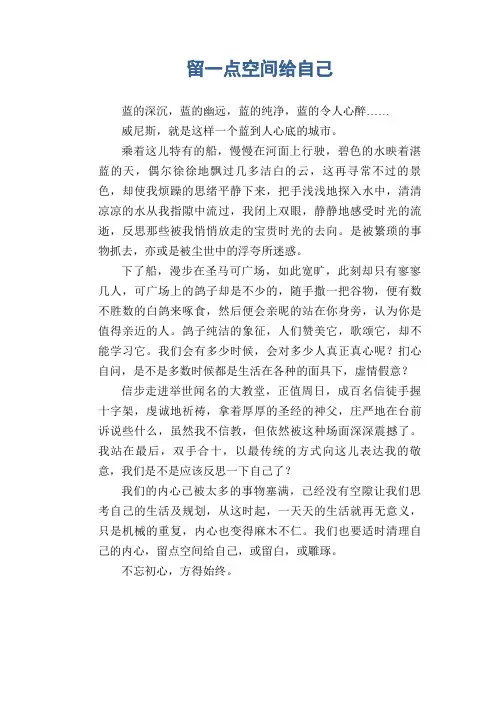 留一点空间给自己

蓝的深沉，蓝的幽远，蓝的纯净，蓝的令人心醉……

威尼斯，就是这样一个蓝到人心底的城市。

乘着这儿特有的船，慢慢在河面上行驶，碧色的水映着湛蓝的天，偶尔徐徐地飘过几多洁白的云，这再寻常不过的景色，却使我烦躁的思绪平静下来，把手浅浅地探入水中，清清凉凉的水从我指隙中流过，我闭上双眼，静静地感受时光的流逝，反思那些被我悄悄放走的宝贵时光的去向。是被繁琐的事物抓去，亦或是被尘世中的浮夸所迷惑。

下了船，漫步在圣马可广场，如此宽旷，此刻却只有寥寥几人，可广场上的鸽子却是不少的，随手撒一把谷物，便有数不胜数的白鸽来啄食，然后便会亲昵的站在你身旁，认为你是值得亲近的人。鸽子纯洁的象征，人们赞美它，歌颂它，却不能学习它。我们会有多少时候，会对多少人真正真心呢？扪心自问，是不是多数时候都是生活在各种的面具下，虚情假意？

信步走进举世闻名的大教堂，正值周日，成百名信徒手握十字架，虔诚地祈祷，拿着厚厚的圣经的神父，庄严地在台前诉说些什么，虽然我不信教，但依然被这种场面深深震撼了。我站在最后，双手合十，以最传统的方式向这儿表达我的敬意，我们是不是应该反思一下自己了？

我们的内心已被太多的事物塞满，已经没有空隙让我们思考自己的生活及规划，从这时起，一天天的生活就再无意义，只是机械的重复，内心也变得麻木不仁。我们也要适时清理自己的内心，留点空间给自己，或留白，或雕琢。

不忘初心，方得始终。